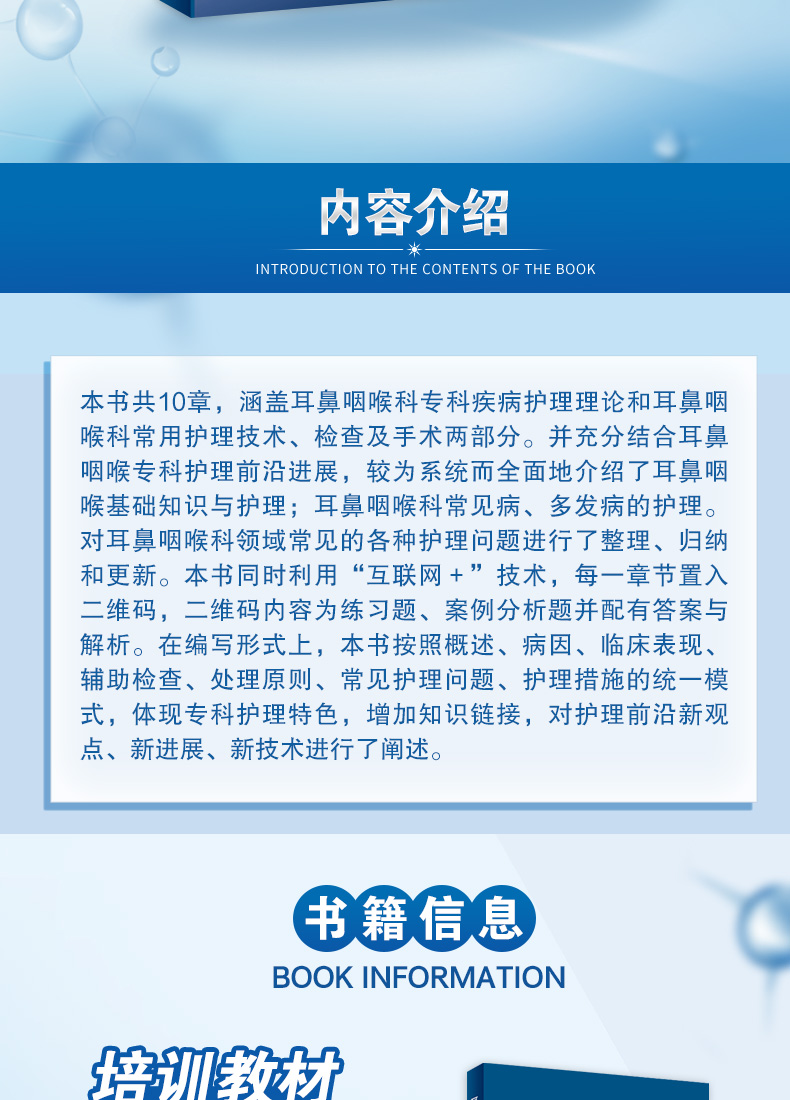 内容介绍
INTRODUCTION TO THE CONTENTS OF THE BOOK

本书共10章，涵盖耳鼻咽喉科专科疾病护理理论和耳鼻咽喉科常用护理技术、检查及手术两部分。并充分结合耳鼻咽喉专科护理前沿进展，较为系统而全面地介绍了耳鼻咽喉基础知识与护理；耳鼻咽喉科常见病、多发病的护理。对耳鼻咽喉科领域常见的各种护理问题进行了整理、归纳和更新。本书同时利用“互联网＋”技术，每一章节置入二维码，二维码内容为练习题、案例分析题并配有答案与解析。在编写形式上，本书按照概述、病因、临床表现、辅助检查、处理原则、常见护理问题、护理措施的统一模式，体现专科护理特色，增加知识链接，对护理前沿新观点、新进展、新技术进行了阐述。

书籍信息
BOOK INFORMATION

培训教材